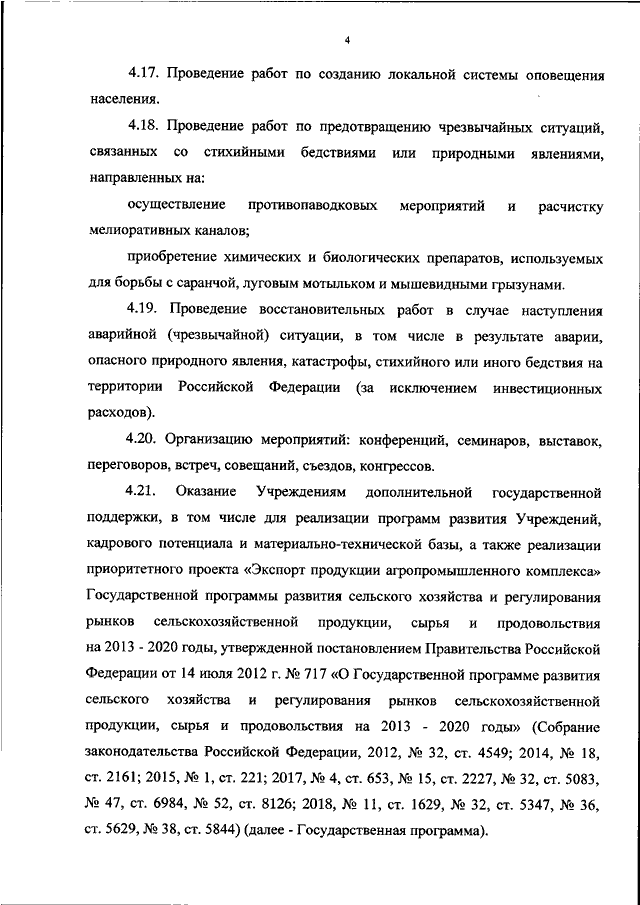 4

4.17. Проведение работ по созданию локальной системы оповещения населения.

4.18. Проведение работ по предотвращению чрезвычайных ситуаций, связанных со стихийными бедствиями или природными явлениями, направленных на:

осуществление противопаводковых мероприятий и расчистку мелиоративных каналов;

приобретение химических и биологических препаратов, используемых для борьбы с саранчой, луговым мотыльком и мышевидными грызунами.

4.19. Проведение восстановительных работ в случае наступления аварийной (чрезвычайной) ситуации, в том числе в результате аварии, опасного природного явления, катастрофы, стихийного или иного бедствия на территории Российской Федерации (за исключением инвестиционных расходов).

4.20. Организацию мероприятий: конференций, семинаров, выставок, переговоров, встреч, совещаний, съездов, конгрессов.

4.21. Оказание Учреждениям дополнительной государственной поддержки, в том числе для реализации программ развития Учреждений, кадрового потенциала и материально-технической базы, а также реализации приоритетного проекта «Экспорт продукции агропромышленного комплекса» Государственной программы развития сельского хозяйства и регулирования рынков сельскохозяйственной продукции, сырья и продовольствия на 2013 - 2020 годы, утвержденной постановлением Правительства Российской Федерации от 14 июля 2012 г. № 717 «О Государственной программе развития сельского хозяйства и регулирования рынков сельскохозяйственной продукции, сырья и продовольствия на 2013 - 2020 годы» (Собрание законодательства Российской Федерации, 2012, № 32, ст. 4549; 2014, № 18, ст. 2161; 2015, № 1, ст. 221; 2017, № 4, ст. 653, № 15, ст. 2227, № 32, ст. 5083, № 47, ст. 6984, № 52, ст. 8126; 2018, № 11, ст. 1629, № 32, ст. 5347, № 36, ст. 5629, № 38, ст. 5844) (далее - Государственная программа).